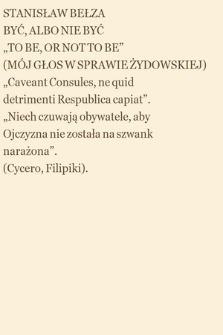 STANISŁAW BEŁZA
BYĆ, ALBO NIE BYĆ
„TO BE, OR NOT TO BE”
(MÓJ GŁOS W SPRAWIE ŻYDOWSKIEJ)

„Caveant Consules, ne quid detrimenti Respublica capiat”.
„Niech czuwają obywatele, aby Ojczyzna nie została na szwank narażona”.
(Cycero, Filipiki).